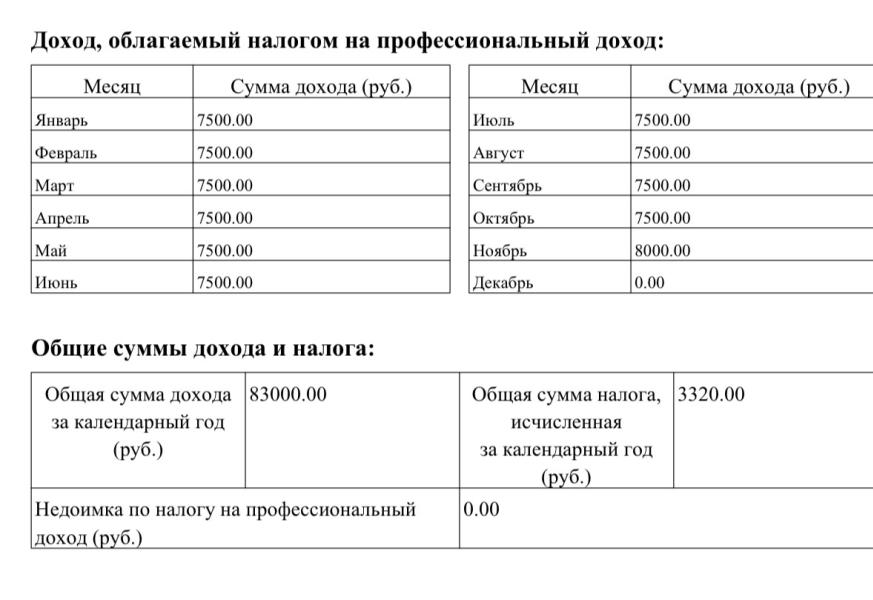 Доход, облагаемый налогом на профессиональный доход:

| Месяц | Сумма дохода (руб.) |
|---|---|
| Январь | 7500.00 |
| Февраль | 7500.00 |
| Март | 7500.00 |
| Апрель | 7500.00 |
| Май | 7500.00 |
| Июнь | 7500.00 |

| Месяц | Сумма дохода (руб.) |
|---|---|
| Июль | 7500.00 |
| Август | 7500.00 |
| Сентябрь | 7500.00 |
| Октябрь | 7500.00 |
| Ноябрь | 8000.00 |
| Декабрь | 0.00 |

Общие суммы дохода и налога:

| Общая сумма дохода за календарный год (руб.) | 83000.00 | Общая сумма налога, исчисленная за календарный год (руб.) | 3320.00 |
|---|---|---|---|
| Недоимка по налогу на профессиональный доход (руб.) | | 0.00 | |